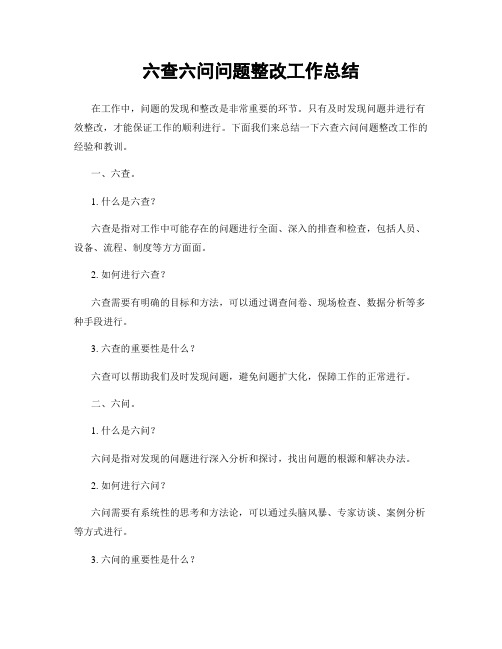 六查六问问题整改工作总结

在工作中，问题的发现和整改是非常重要的环节。只有及时发现问题并进行有效整改，才能保证工作的顺利进行。下面我们来总结一下六查六问问题整改工作的经验和教训。

一、六查。

1. 什么是六查？

六查是指对工作中可能存在的问题进行全面、深入的排查和检查，包括人员、设备、流程、制度等方方面面。

2. 如何进行六查？

六查需要有明确的目标和方法，可以通过调查问卷、现场检查、数据分析等多种手段进行。

3. 六查的重要性是什么？

六查可以帮助我们及时发现问题，避免问题扩大化，保障工作的正常进行。

二、六问。

1. 什么是六问？

六问是指对发现的问题进行深入分析和探讨，找出问题的根源和解决办法。

2. 如何进行六问？

六问需要有系统性的思考和方法论，可以通过头脑风暴、专家访谈、案例分析等方式进行。

3. 六问的重要性是什么？